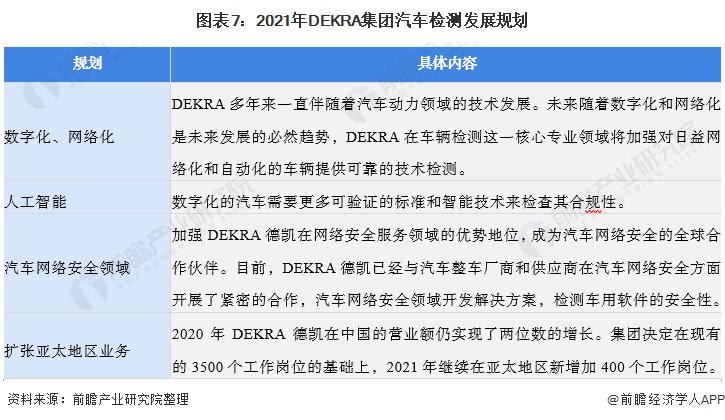 图表7：2021年DEKRA集团汽车检测发展规划

| 规划 | 具体内容 |
|---|---|
| 数字化、网络化 | DEKRA 多年来一直伴随着汽车动力领域的技术发展。未来随着数字化和网络化是未来发展的必然趋势，DEKRA 在车辆检测这一核心专业领域将加强对日益网络化和自动化的车辆提供可靠的技术检测。 |
| 人工智能 | 数字化的汽车需要更多可验证的标准和智能技术来检查其合规性。 |
| 汽车网络安全领域 | 加强 DEKRA 德凯在网络安全服务领域的优势地位，成为汽车网络安全的全球合作伙伴。目前，DEKRA 德凯已经与汽车整车厂商和供应商在汽车网络安全方面开展了紧密的合作，汽车网络安全领域开发解决方案，检测车用软件的安全性。 |
| 扩张亚太地区业务 | 2020 年 DEKRA 德凯在中国的营业额仍实现了两位数的增长。集团决定在现有的 3500 个工作岗位的基础上，2021 年继续在亚太地区新增加 400 个工作岗位。 |

资料来源：前瞻产业研究院整理

@前瞻经济学人APP